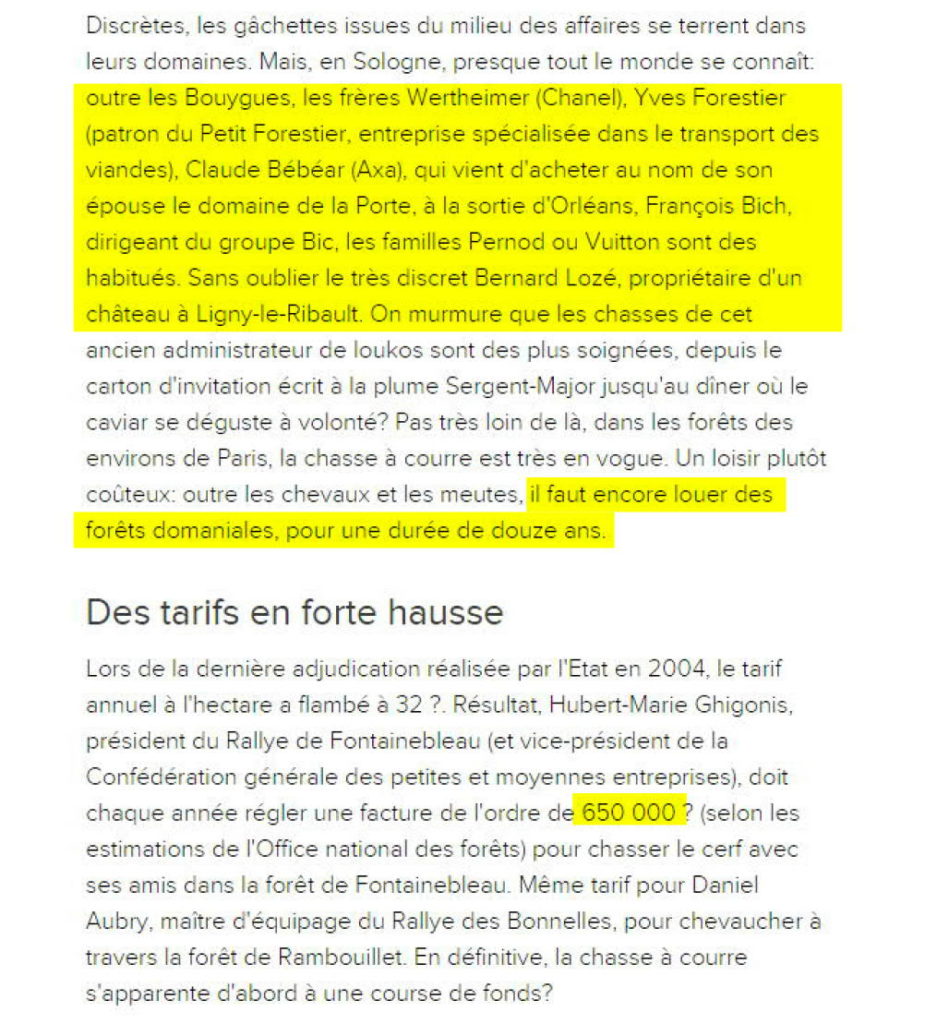 Discrètes, les gâchettes issues du milieu des affaires se terrent dans leurs domaines. Mais, en Sologne, presque tout le monde se connaît: outre les Bouygues, les frères Wertheimer (Chanel), Yves Forestier (patron du Petit Forestier, entreprise spécialisée dans le transport des viandes), Claude Bébéar (Axa), qui vient d'acheter au nom de son épouse le domaine de la Porte, à la sortie d'Orléans, François Bich, dirigeant du groupe Bic, les familles Pernod ou Vuitton sont des habitués. Sans oublier le très discret Bernard Lozé, propriétaire d'un château à Ligny-le-Ribault. On murmure que les chasses de cet ancien administrateur de Ioukos sont des plus soignées, depuis le carton d'invitation écrit à la plume Sergent-Major jusqu'au dîner où le caviar se déguste à volonté? Pas très loin de là, dans les forêts des environs de Paris, la chasse à courre est très en vogue. Un loisir plutôt coûteux: outre les chevaux et les meutes, il faut encore louer des forêts domaniales, pour une durée de douze ans.

Des tarifs en forte hausse

Lors de la dernière adjudication réalisée par l'Etat en 2004, le tarif annuel à l'hectare a flambé à 32 ?. Résultat, Hubert-Marie Ghigonis, président du Rallye de Fontainebleau (et vice-président de la Confédération générale des petites et moyennes entreprises), doit chaque année régler une facture de l'ordre de 650 000 ? (selon les estimations de l'Office national des forêts) pour chasser le cerf avec ses amis dans la forêt de Fontainebleau. Même tarif pour Daniel Aubry, maître d'équipage du Rallye des Bonnelles, pour chevaucher à travers la forêt de Rambouillet. En définitive, la chasse à courre s'apparente d'abord à une course de fonds?